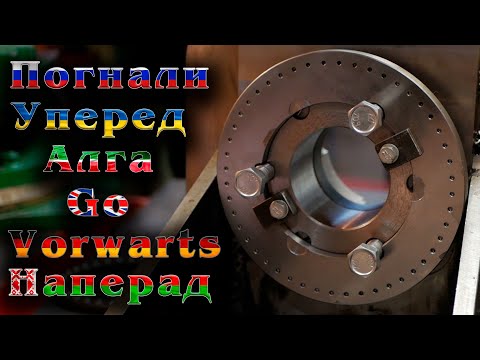 Погнали
Уперед
Алга
Go
Vorwarts
Наперад